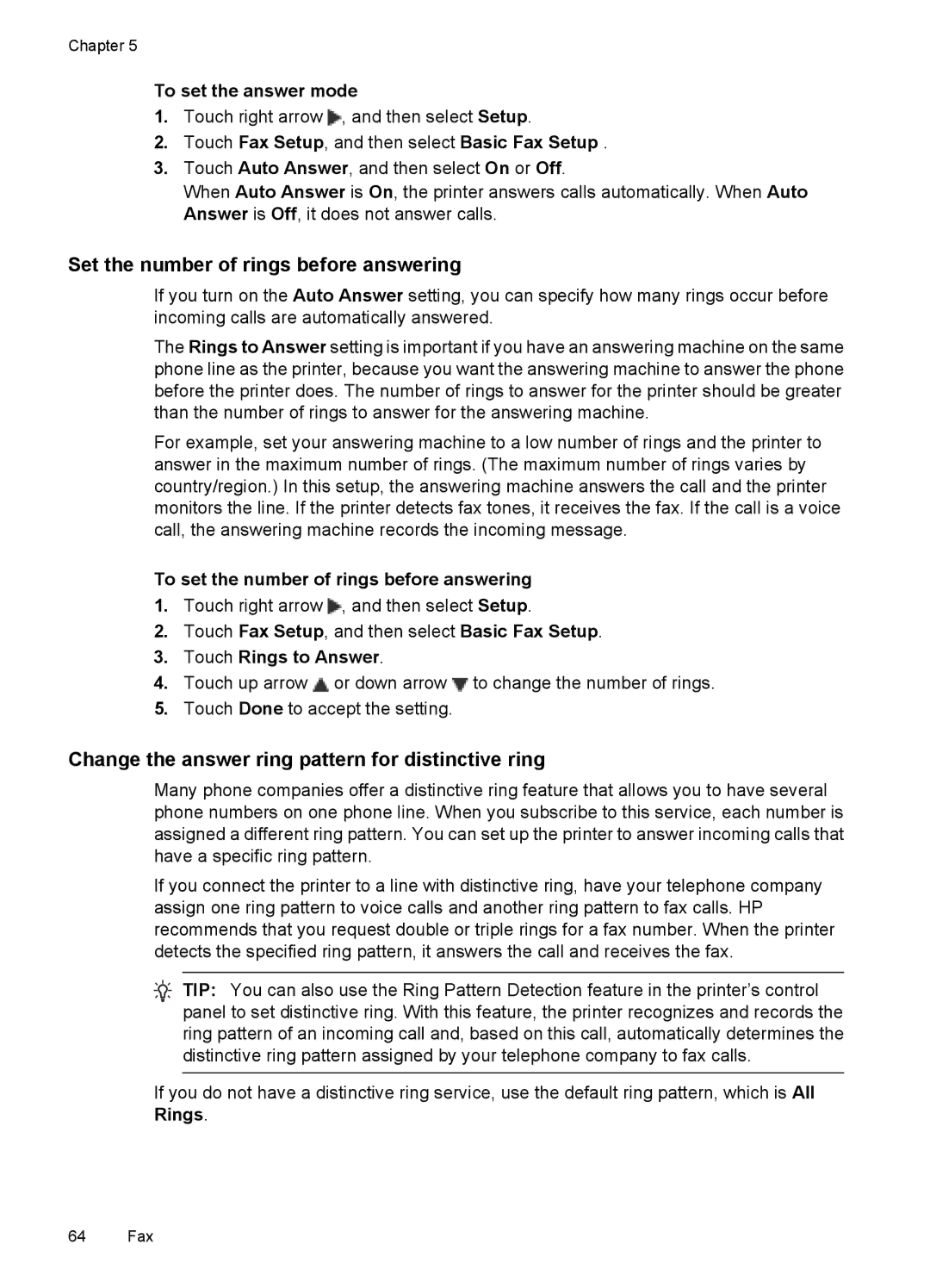 Chapter 5

To set the answer mode

1. Touch right arrow, and then select Setup.
2. Touch Fax Setup, and then select Basic Fax Setup .
3. Touch Auto Answer, and then select On or Off.
When Auto Answer is On, the printer answers calls automatically. When Auto Answer is Off, it does not answer calls.

Set the number of rings before answering

If you turn on the Auto Answer setting, you can specify how many rings occur before incoming calls are automatically answered.

The Rings to Answer setting is important if you have an answering machine on the same phone line as the printer, because you want the answering machine to answer the phone before the printer does. The number of rings to answer for the printer should be greater than the number of rings to answer for the answering machine.

For example, set your answering machine to a low number of rings and the printer to answer in the maximum number of rings. (The maximum number of rings varies by country/region.) In this setup, the answering machine answers the call and the printer monitors the line. If the printer detects fax tones, it receives the fax. If the call is a voice call, the answering machine records the incoming message.

To set the number of rings before answering

1. Touch right arrow, and then select Setup.
2. Touch Fax Setup, and then select Basic Fax Setup.
3. Touch Rings to Answer.
4. Touch up arrow or down arrow to change the number of rings.
5. Touch Done to accept the setting.

Change the answer ring pattern for distinctive ring

Many phone companies offer a distinctive ring feature that allows you to have several phone numbers on one phone line. When you subscribe to this service, each number is assigned a different ring pattern. You can set up the printer to answer incoming calls that have a specific ring pattern.

If you connect the printer to a line with distinctive ring, have your telephone company assign one ring pattern to voice calls and another ring pattern to fax calls. HP recommends that you request double or triple rings for a fax number. When the printer detects the specified ring pattern, it answers the call and receives the fax.

TIP: You can also use the Ring Pattern Detection feature in the printer's control panel to set distinctive ring. With this feature, the printer recognizes and records the ring pattern of an incoming call and, based on this call, automatically determines the distinctive ring pattern assigned by your telephone company to fax calls.

If you do not have a distinctive ring service, use the default ring pattern, which is All Rings.

64 Fax